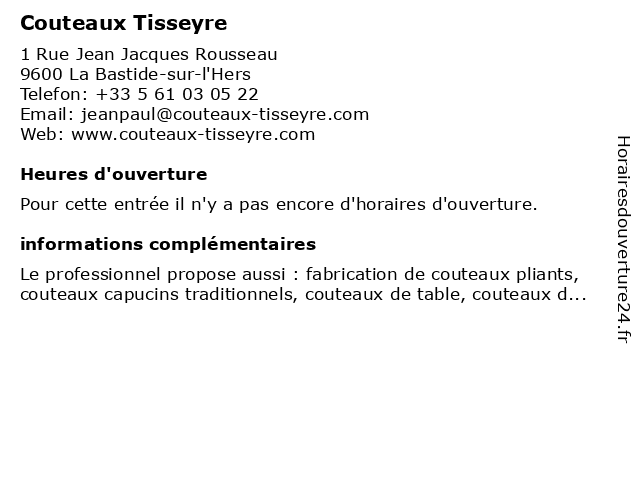 Couteaux Tisseyre

1 Rue Jean Jacques Rousseau
9600 La Bastide-sur-l'Hers
Telefon: +33 5 61 03 05 22
Email: jeanpaul@couteaux-tisseyre.com
Web: www.couteaux-tisseyre.com

Heures d'ouverture

Pour cette entrée il n'y a pas encore d'horaires d'ouverture.

informations complémentaires

Le professionnel propose aussi : fabrication de couteaux pliants, couteaux capucins traditionnels, couteaux de table, couteaux d...

Horairesdouverture24.fr